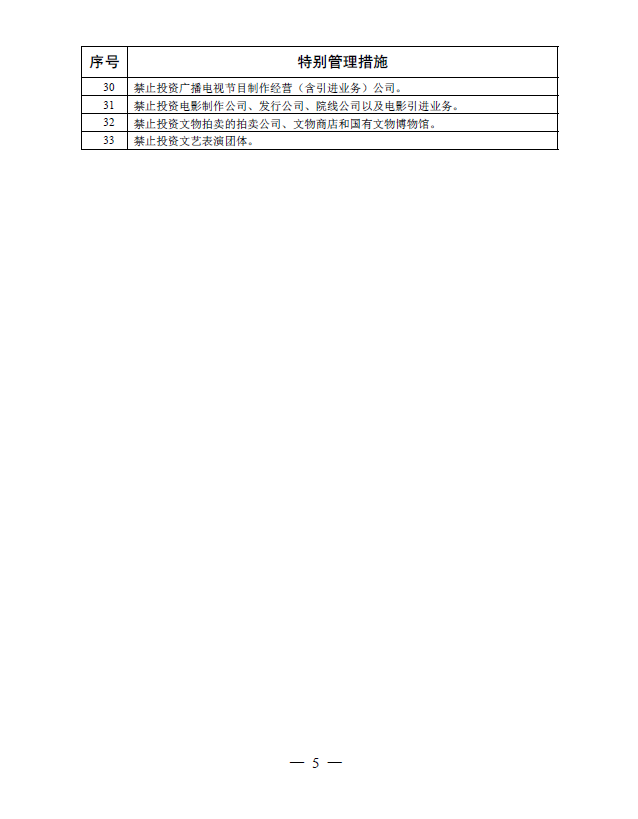 | 序号 | 特别管理措施 |
|---|---|
| 30 | 禁止投资广播电视节目制作经营（含引进业务）公司。 |
| 31 | 禁止投资电影制作公司、发行公司、院线公司以及电影引进业务。 |
| 32 | 禁止投资文物拍卖的拍卖公司、文物商店和国有文物博物馆。 |
| 33 | 禁止投资文艺表演团体。 |

— 5 —